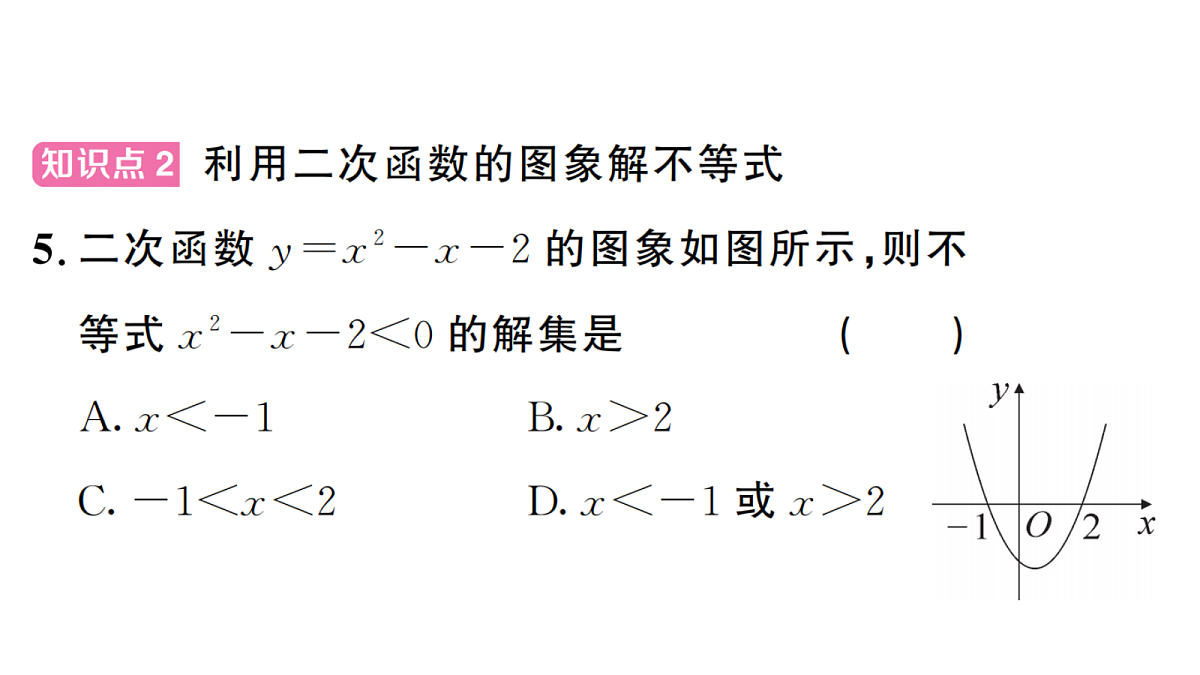 知识点 2 利用二次函数的图象解不等式

5. 二次函数 $y=x^2-x-2$ 的图象如图所示,则不等式 $x^2-x-2<0$ 的解集是 ( )

A. $x<-1$
B. $x>2$
C. $-1<x<2$
D. $x<-1$ 或 $x>2$

$y$
$-1$ $O$ $2$ $x$